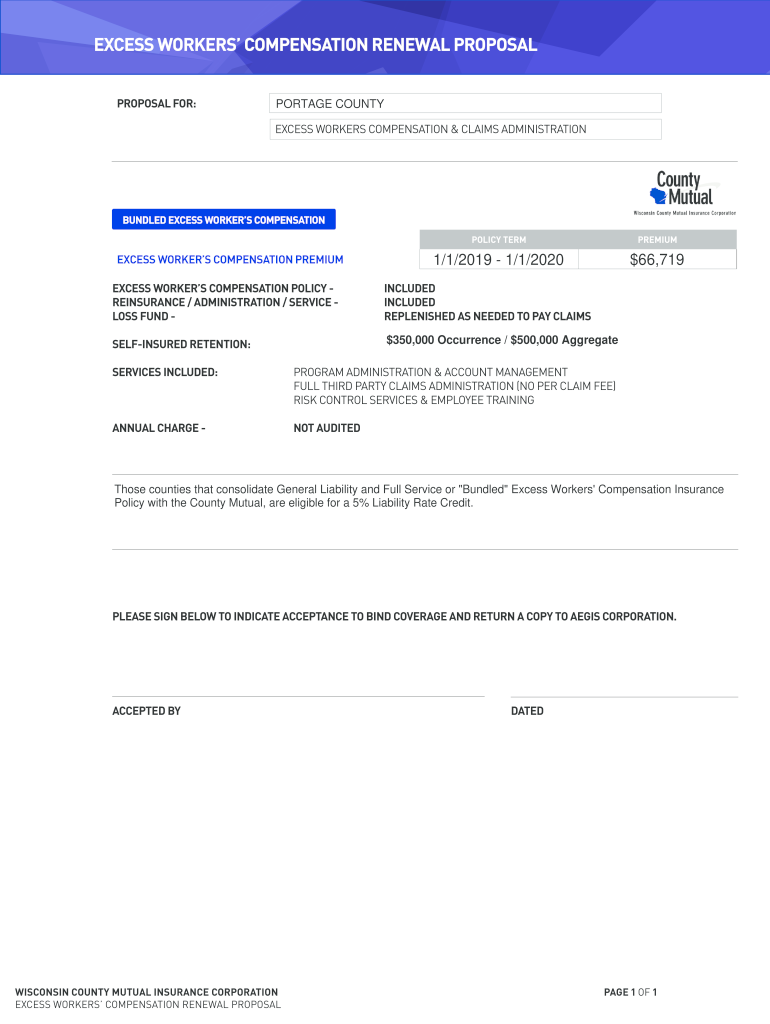 EXCESS WORKERS' COMPENSATION RENEWAL PROPOSAL

PROPOSAL FOR: PORTAGE COUNTY

EXCESS WORKERS COMPENSATION & CLAIMS ADMINISTRATION

County Mutual
Wisconsin County Mutual Insurance Corporation

BUNDLED EXCESS WORKER'S COMPENSATION

| | POLICY TERM | PREMIUM |
|---|---|---|
| EXCESS WORKER'S COMPENSATION PREMIUM | 1/1/2019 - 1/1/2020 | $66,719 |

EXCESS WORKER'S COMPENSATION POLICY - INCLUDED
REINSURANCE / ADMINISTRATION / SERVICE - INCLUDED
LOSS FUND - REPLENISHED AS NEEDED TO PAY CLAIMS

SELF-INSURED RETENTION: $350,000 Occurrence / $500,000 Aggregate

SERVICES INCLUDED: PROGRAM ADMINISTRATION & ACCOUNT MANAGEMENT
FULL THIRD PARTY CLAIMS ADMINISTRATION (NO PER CLAIM FEE)
RISK CONTROL SERVICES & EMPLOYEE TRAINING

ANNUAL CHARGE - NOT AUDITED

Those counties that consolidate General Liability and Full Service or "Bundled" Excess Workers' Compensation Insurance Policy with the County Mutual, are eligible for a 5% Liability Rate Credit.

PLEASE SIGN BELOW TO INDICATE ACCEPTANCE TO BIND COVERAGE AND RETURN A COPY TO AEGIS CORPORATION.

ACCEPTED BY

DATED

WISCONSIN COUNTY MUTUAL INSURANCE CORPORATION
EXCESS WORKERS' COMPENSATION RENEWAL PROPOSAL

PAGE 1 OF 1